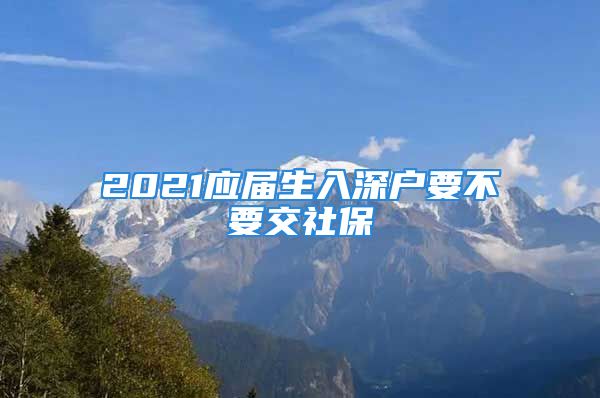 2021应届生入深户要不要交社保